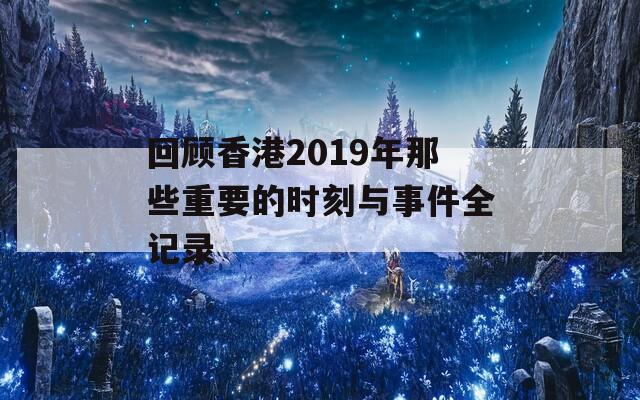 回顾香港2019年那些重要的时刻与事件全记录